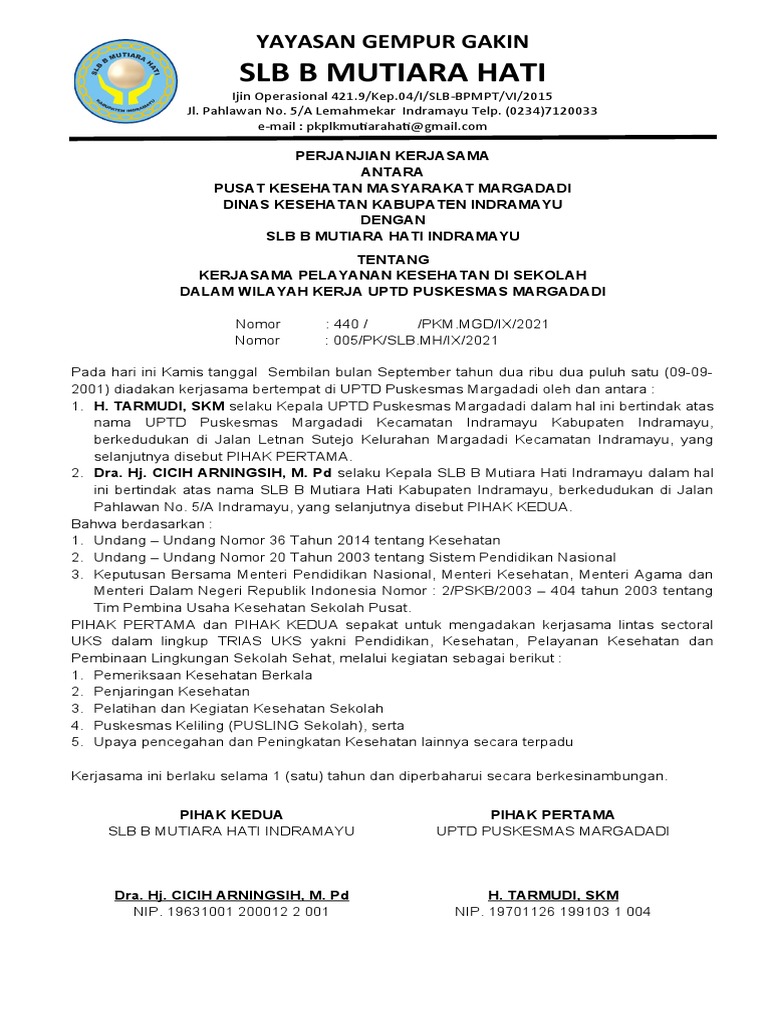 SLB B MUTIARA HATI
KABUPATEN INDRAMAYU

YAYASAN GEMPUR GAKIN
SLB B MUTIARA HATI
Ijin Operasional 421.9/Kep.04/I/SLB-BPMPT/VI/2015
Jl. Pahlawan No. 5/A Lemahmekar Indramayu Telp. (0234)7120033
e-mail : pkplkmutiarahati@gmail.com

PERJANJIAN KERJASAMA
ANTARA
PUSAT KESEHATAN MASYARAKAT MARGADADI
DINAS KESEHATAN KABUPATEN INDRAMAYU
DENGAN
SLB B MUTIARA HATI INDRAMAYU

TENTANG
KERJASAMA PELAYANAN KESEHATAN DI SEKOLAH
DALAM WILAYAH KERJA UPTD PUSKESMAS MARGADADI

Nomor : 440 / /PKM.MGD/IX/2021
Nomor : 005/PK/SLB.MH/IX/2021

Pada hari ini Kamis tanggal Sembilan bulan September tahun dua ribu dua puluh satu (09-09-2001) diadakan kerjasama bertempat di UPTD Puskesmas Margadadi oleh dan antara :
1. H. TARMUDI, SKM selaku Kepala UPTD Puskesmas Margadadi dalam hal ini bertindak atas nama UPTD Puskesmas Margadadi Kecamatan Indramayu Kabupaten Indramayu, berkedudukan di Jalan Letnan Sutejo Kelurahan Margadadi Kecamatan Indramayu, yang selanjutnya disebut PIHAK PERTAMA.
2. Dra. Hj. CICIH ARNINGSIH, M. Pd selaku Kepala SLB B Mutiara Hati Indramayu dalam hal ini bertindak atas nama SLB B Mutiara Hati Kabupaten Indramayu, berkedudukan di Jalan Pahlawan No. 5/A Indramayu, yang selanjutnya disebut PIHAK KEDUA.
Bahwa berdasarkan :
1. Undang – Undang Nomor 36 Tahun 2014 tentang Kesehatan
2. Undang – Undang Nomor 20 Tahun 2003 tentang Sistem Pendidikan Nasional
3. Keputusan Bersama Menteri Pendidikan Nasional, Menteri Kesehatan, Menteri Agama dan Menteri Dalam Negeri Republik Indonesia Nomor : 2/PSKB/2003 – 404 tahun 2003 tentang Tim Pembina Usaha Kesehatan Sekolah Pusat.
PIHAK PERTAMA dan PIHAK KEDUA sepakat untuk mengadakan kerjasama lintas sectoral UKS dalam lingkup TRIAS UKS yakni Pendidikan, Kesehatan, Pelayanan Kesehatan dan Pembinaan Lingkungan Sekolah Sehat, melalui kegiatan sebagai berikut :
1. Pemeriksaan Kesehatan Berkala
2. Penjaringan Kesehatan
3. Pelatihan dan Kegiatan Kesehatan Sekolah
4. Puskesmas Keliling (PUSLING Sekolah), serta
5. Upaya pencegahan dan Peningkatan Kesehatan lainnya secara terpadu

Kerjasama ini berlaku selama 1 (satu) tahun dan diperbaharui secara berkesinambungan.

PIHAK KEDUA
SLB B MUTIARA HATI INDRAMAYU

Dra. Hj. CICIH ARNINGSIH, M. Pd
NIP. 19631001 200012 2 001

PIHAK PERTAMA
UPTD PUSKESMAS MARGADADI

H. TARMUDI, SKM
NIP. 19701126 199103 1 004